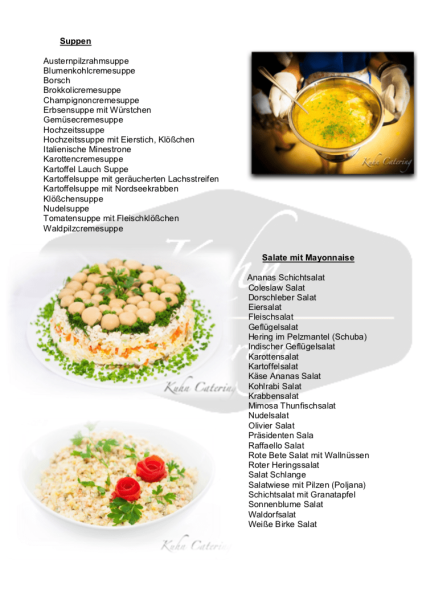 Suppen

Austernpilzrahmsuppe
Blumenkohlcremesuppe
Borsch
Brokkolicremesuppe
Champignoncremesuppe
Erbsensuppe mit Würstchen
Gemüsecremesuppe
Hochzeitssuppe
Hochzeitssuppe mit Eierstich, Klößchen
Italienische Minestrone
Karottencremesuppe
Kartoffel Lauch Suppe
Kartoffelsuppe mit geräucherten Lachsstreifen
Kartoffelsuppe mit Nordseekrabben
Klößchensuppe
Nudelsuppe
Tomatensuppe mit Fleischklößchen
Waldpilzcremesuppe

Salate mit Mayonnaise

Ananas Schichtsalat
Coleslaw Salat
Dorschleber Salat
Eiersalat
Fleischsalat
Geflügelsalat
Hering im Pelzmantel (Schuba)
Indischer Geflügelsalat
Karottensalat
Kartoffelsalat
Käse Ananas Salat
Kohlrabi Salat
Krabbensalat
Mimosa Thunfischsalat
Nudelsalat
Olivier Salat
Präsidenten Sala
Raffaello Salat
Rote Bete Salat mit Wallnüssen
Roter Heringssalat
Salat Schlange
Salatwiese mit Pilzen (Poljana)
Schichtsalat mit Granatapfel
Sonnenblume Salat
Waldorfsalat
Weiße Birke Salat

Kuhn Catering